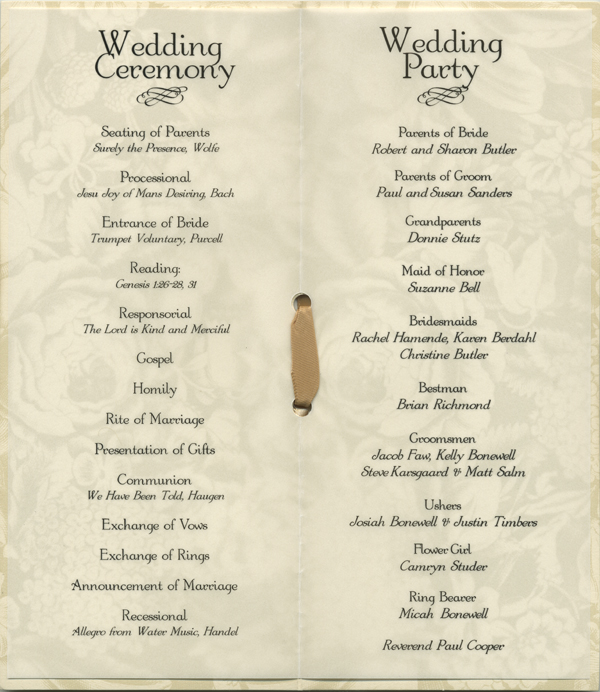 Wedding Ceremony

Seating of Parents
Surely the Presence, Wolfe

Processional
Jesu Joy of Mans Desiring, Bach

Entrance of Bride
Trumpet Voluntary, Purcell

Reading:
Genesis 1:26-28, 31

Responsorial
The Lord is Kind and Merciful

Gospel

Homily

Rite of Marriage

Presentation of Gifts

Communion
We Have Been Told, Haugen

Exchange of Vows

Exchange of Rings

Announcement of Marriage

Recessional
Allegro from Water Music, Handel

Wedding Party

Parents of Bride
Robert and Sharon Butler

Parents of Groom
Paul and Susan Sanders

Grandparents
Donnie Stutz

Maid of Honor
Suzanne Bell

Bridesmaids
Rachel Hamende, Karen Berdahl
Christine Butler

Bestman
Brian Richmond

Groomsmen
Jacob Faw, Kelly Bonewell
Steve Karsgaard & Matt Salm

Ushers
Josiah Bonewell & Justin Timbers

Flower Girl
Camryn Studer

Ring Bearer
Micah Bonewell

Reverend Paul Cooper